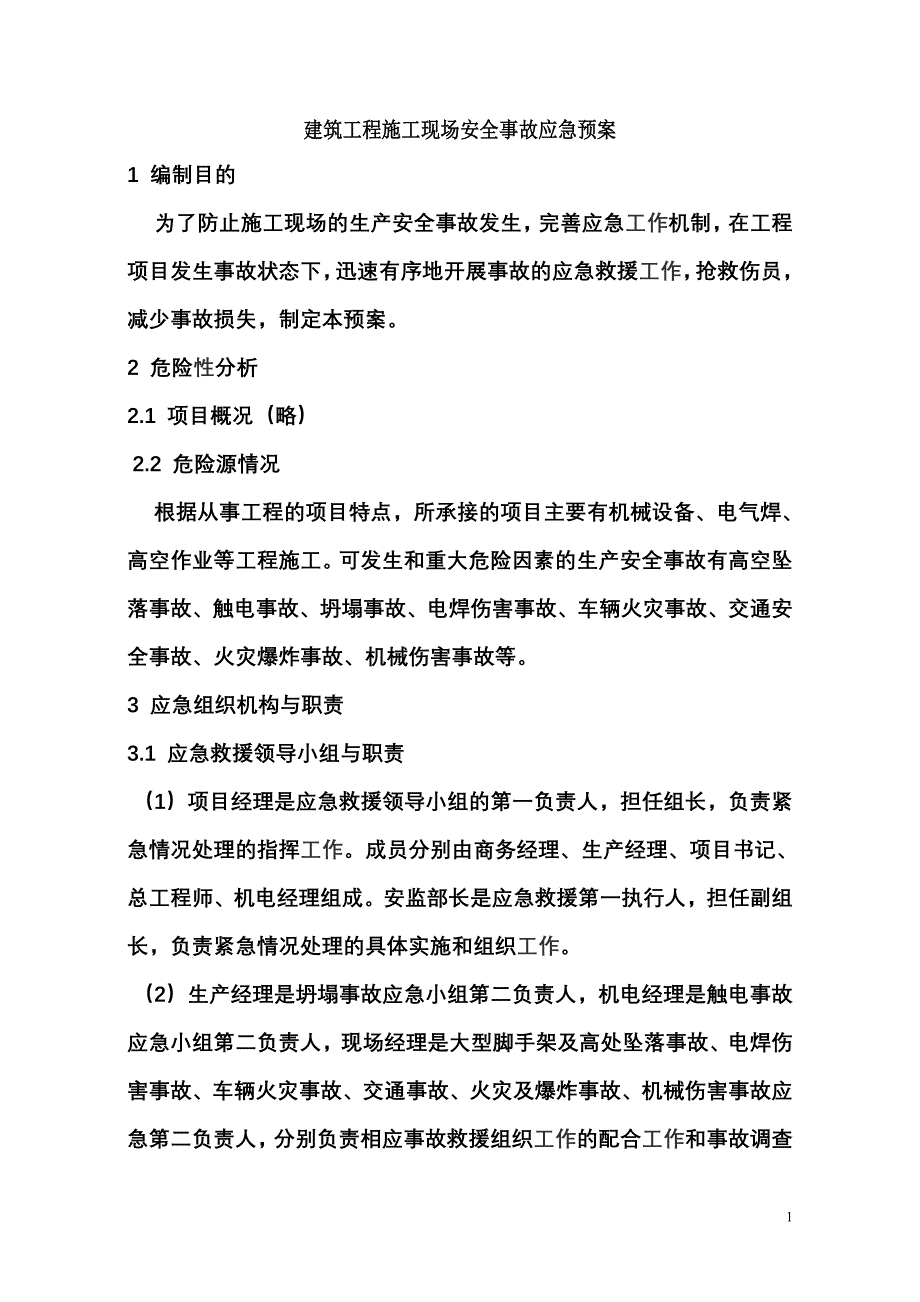 建筑工程施工现场安全事故应急预案

1 编制目的

为了防止施工现场的生产安全事故发生，完善应急工作机制，在工程项目发生事故状态下，迅速有序地开展事故的应急救援工作，抢救伤员，减少事故损失，制定本预案。

2 危险性分析

2.1 项目概况（略）

2.2 危险源情况

根据从事工程的项目特点，所承接的项目主要有机械设备、电气焊、高空作业等工程施工。可发生和重大危险因素的生产安全事故有高空坠落事故、触电事故、坍塌事故、电焊伤害事故、车辆火灾事故、交通安全事故、火灾爆炸事故、机械伤害事故等。

3 应急组织机构与职责

3.1 应急救援领导小组与职责

（1）项目经理是应急救援领导小组的第一负责人，担任组长，负责紧急情况处理的指挥工作。成员分别由商务经理、生产经理、项目书记、总工程师、机电经理组成。安监部长是应急救援第一执行人，担任副组长，负责紧急情况处理的具体实施和组织工作。

（2）生产经理是坍塌事故应急小组第二负责人，机电经理是触电事故应急小组第二负责人，现场经理是大型脚手架及高处坠落事故、电焊伤害事故、车辆火灾事故、交通事故、火灾及爆炸事故、机械伤害事故应急第二负责人，分别负责相应事故救援组织工作的配合工作和事故调查

1